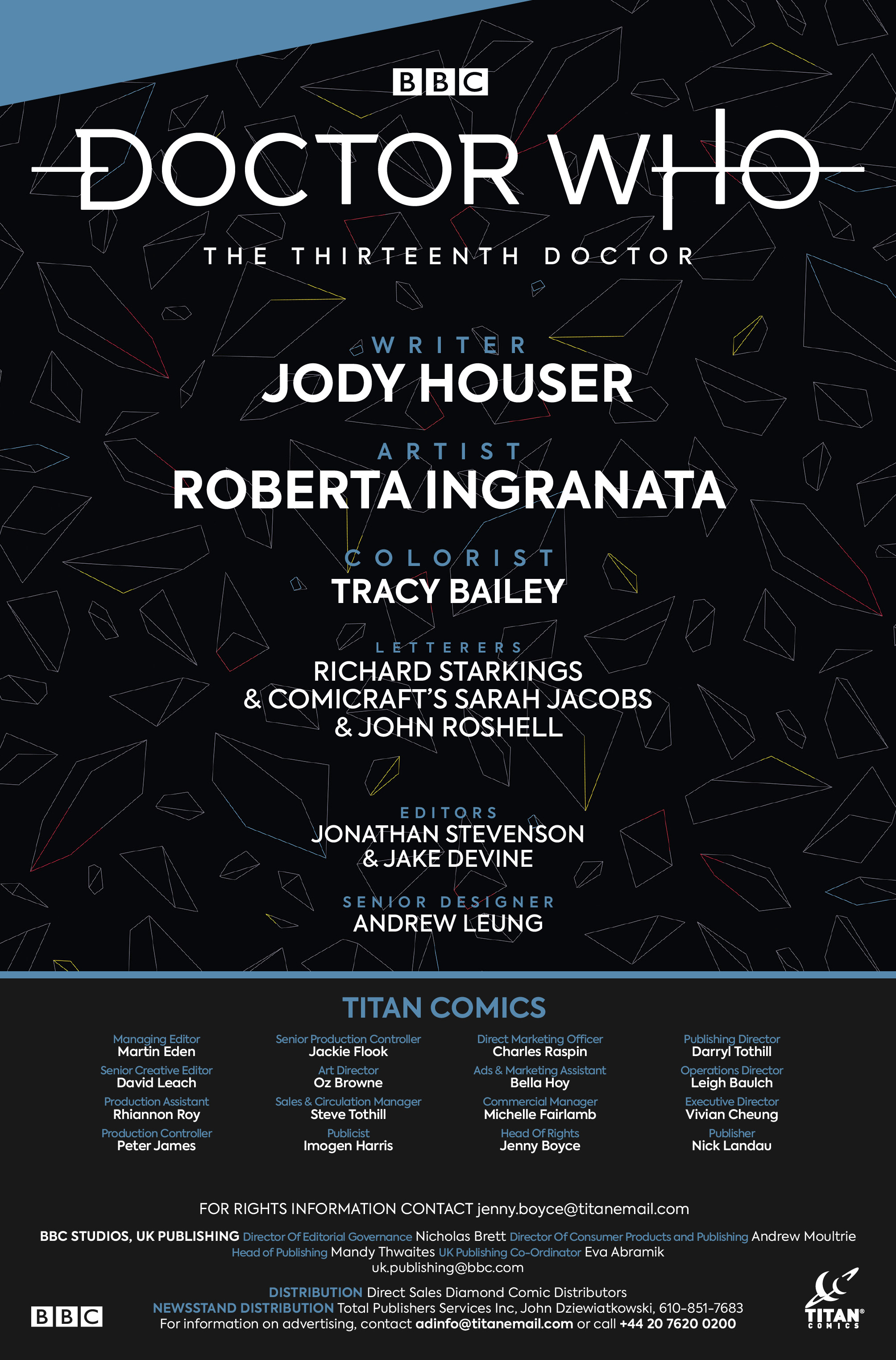 BBC

DOCTOR WHO

THE THIRTEENTH DOCTOR

WRITER
JODY HOUSER

ARTIST
ROBERTA INGRANATA

COLORIST
TRACY BAILEY

LETTERERS
RICHARD STARKINGS
& COMICRAFT'S SARAH JACOBS
& JOHN ROSHELL

EDITORS
JONATHAN STEVENSON
& JAKE DEVINE

SENIOR DESIGNER
ANDREW LEUNG

TITAN COMICS

Managing Editor
Martin Eden
Senior Creative Editor
David Leach
Production Assistant
Rhiannon Roy
Production Controller
Peter James

Senior Production Controller
Jackie Flook
Art Director
Oz Browne
Sales & Circulation Manager
Steve Tothill
Publicist
Imogen Harris

Direct Marketing Officer
Charles Raspin
Ads & Marketing Assistant
Bella Hoy
Commercial Manager
Michelle Fairlamb
Head Of Rights
Jenny Boyce

Publishing Director
Darryl Tothill
Operations Director
Leigh Baulch
Executive Director
Vivian Cheung
Publisher
Nick Landau

FOR RIGHTS INFORMATION CONTACT jenny.boyce@titanemail.com

BBC STUDIOS, UK PUBLISHING Director Of Editorial Governance Nicholas Brett Director Of Consumer Products and Publishing Andrew Moultrie
Head of Publishing Mandy Thwaites UK Publishing Co-Ordinator Eva Abramik
uk.publishing@bbc.com

DISTRIBUTION Direct Sales Diamond Comic Distributors
NEWSSTAND DISTRIBUTION Total Publishers Services Inc, John Dziewiatkowski, 610-851-7683
For information on advertising, contact adinfo@titanemail.com or call +44 20 7620 0200

BBC

TITAN COMICS